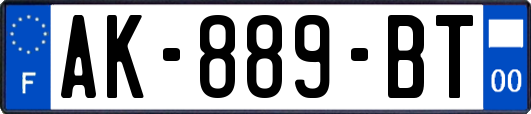 F
AK-889-BT
00